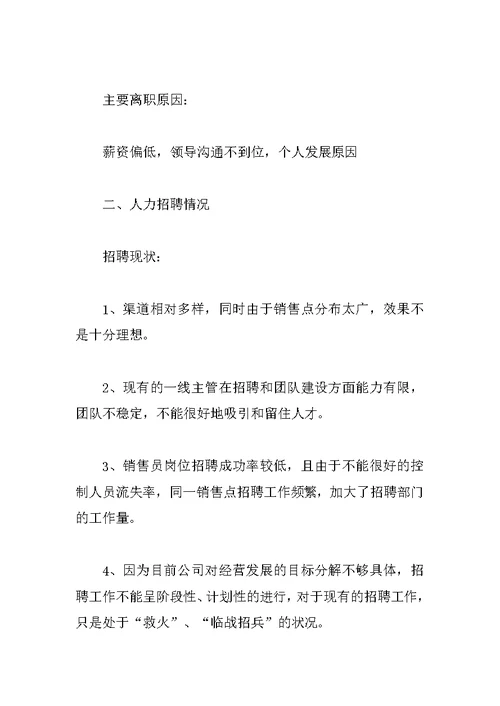 主要离职原因：

薪资偏低，领导沟通不到位，个人发展原因

二、人力招聘情况

招聘现状：

1、渠道相对多样，同时由于销售点分布太广，效果不是十分理想。

2、现有的一线主管在招聘和团队建设方面能力有限，团队不稳定，不能很好地吸引和留住人才。

3、销售员岗位招聘成功率较低，且由于不能很好的控制人员流失率，同一销售点招聘工作频繁，加大了招聘部门的工作量。

4、因为目前公司对经营发展的目标分解不够具体，招聘工作不能呈阶段性、计划性的进行，对于现有的招聘工作，只是处于“救火”、“临战招兵”的状况。